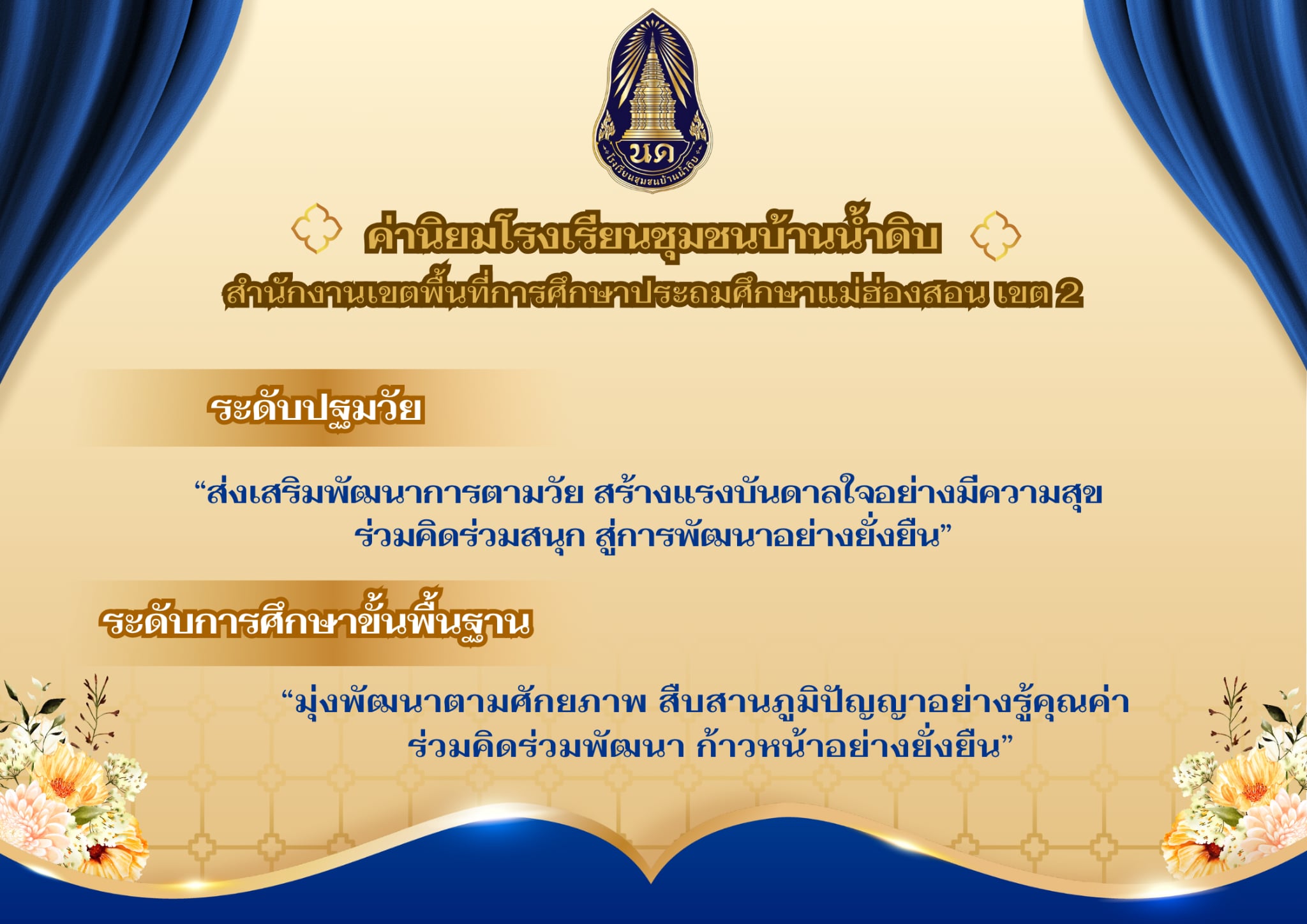 นด
โรงเรียนชุมชนบ้านน้ำดิบ

ค่านิยมโรงเรียนชุมชนบ้านน้ำดิบ
สำนักงานเขตพื้นที่การศึกษาประถมศึกษาแม่ฮ่องสอน เขต 2

ระดับปฐมวัย

"ส่งเสริมพัฒนาการตามวัย สร้างแรงบันดาลใจอย่างมีความสุข ร่วมคิดร่วมสนุก สู่การพัฒนาอย่างยั่งยืน"

ระดับการศึกษาขั้นพื้นฐาน

"มุ่งพัฒนาตามศักยภาพ สืบสานภูมิปัญญาอย่างรู้คุณค่า ร่วมคิดร่วมพัฒนา ก้าวหน้าอย่างยั่งยืน"